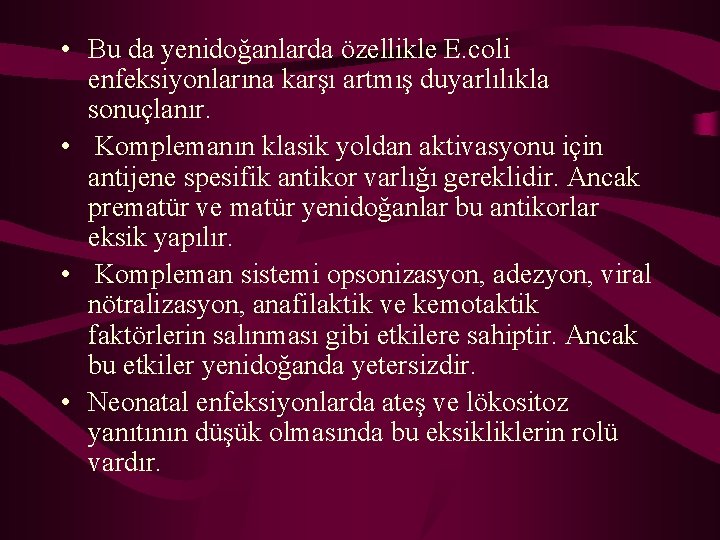 • Bu da yenidoğanlarda özellikle E.coli enfeksiyonlarına karşı artmış duyarlılıkla sonuçlanır.

• Komplemanın klasik yoldan aktivasyonu için antijene spesifik antikor varlığı gereklidir. Ancak prematür ve matür yenidoğanlar bu antikorlar eksik yapılır.

• Kompleman sistemi opsonizasyon, adezyon, viral nötralizasyon, anafilaktik ve kemotaktik faktörlerin salınması gibi etkilere sahiptir. Ancak bu etkiler yenidoğanda yetersizdir.

• Neonatal enfeksiyonlarda ateş ve lökositoz yanıtının düşük olmasında bu eksikliklerin rolü vardır.